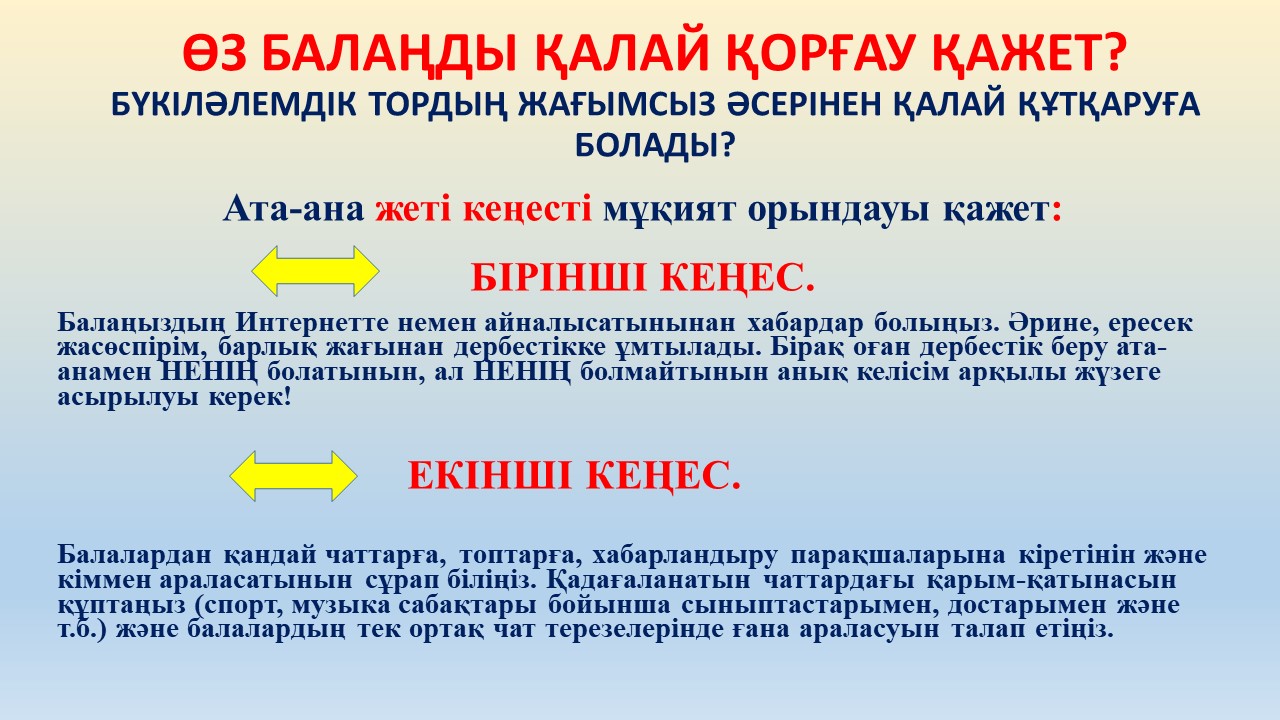 ӨЗ БАЛАҢДЫ ҚАЛАЙ ҚОРҒАУ ҚАЖЕТ?
БҮКІЛӘЛЕМДІК ТОРДЫҢ ЖАҒЫМСЫЗ ӘСЕРІНЕН ҚАЛАЙ ҚҰТҚАРУҒА БОЛАДЫ?

Ата-ана жеті кеңесті мұқият орындауы қажет:

БІРІНШІ КЕҢЕС.

Балаңыздың Интернетте немен айналысатынынан хабардар болыңыз. Әрине, ересек жасөспірім, барлық жағынан дербестікке ұмтылады. Бірақ оған дербестік беру ата-анамен НЕНІҢ болатынын, ал НЕНІҢ болмайтынын анық келісім арқылы жүзеге асырылуы керек!

ЕКІНШІ КЕҢЕС.

Балалардан қандай чаттарға, топтарға, хабарландыру парақшаларына кіретінін және кіммен араласатынын сұрап біліңіз. Қадағаланатын чаттардағы қарым-қатынасын құптаңыз (спорт, музыка сабақтары бойынша сыныптастарымен, достарымен және т.б.) және балалардың тек ортақ чат терезелерінде ғана араласуын талап етіңіз.